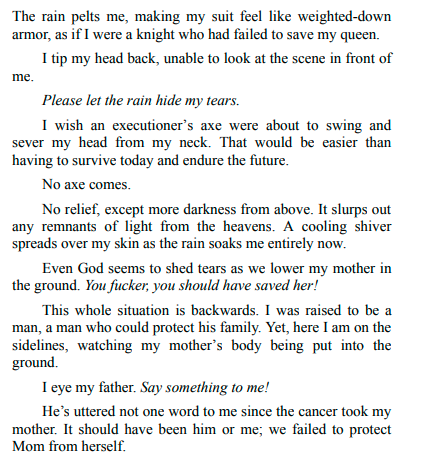 The rain pelts me, making my suit feel like weighted-down armor, as if I were a knight who had failed to save my queen.

I tip my head back, unable to look at the scene in front of me.

Please let the rain hide my tears.

I wish an executioner's axe were about to swing and sever my head from my neck. That would be easier than having to survive today and endure the future.

No axe comes.

No relief, except more darkness from above. It slurps out any remnants of light from the heavens. A cooling shiver spreads over my skin as the rain soaks me entirely now.

Even God seems to shed tears as we lower my mother in the ground. You fucker, you should have saved her!

This whole situation is backwards. I was raised to be a man, a man who could protect his family. Yet, here I am on the sidelines, watching my mother's body being put into the ground.

I eye my father. Say something to me!

He's uttered not one word to me since the cancer took my mother. It should have been him or me; we failed to protect Mom from herself.